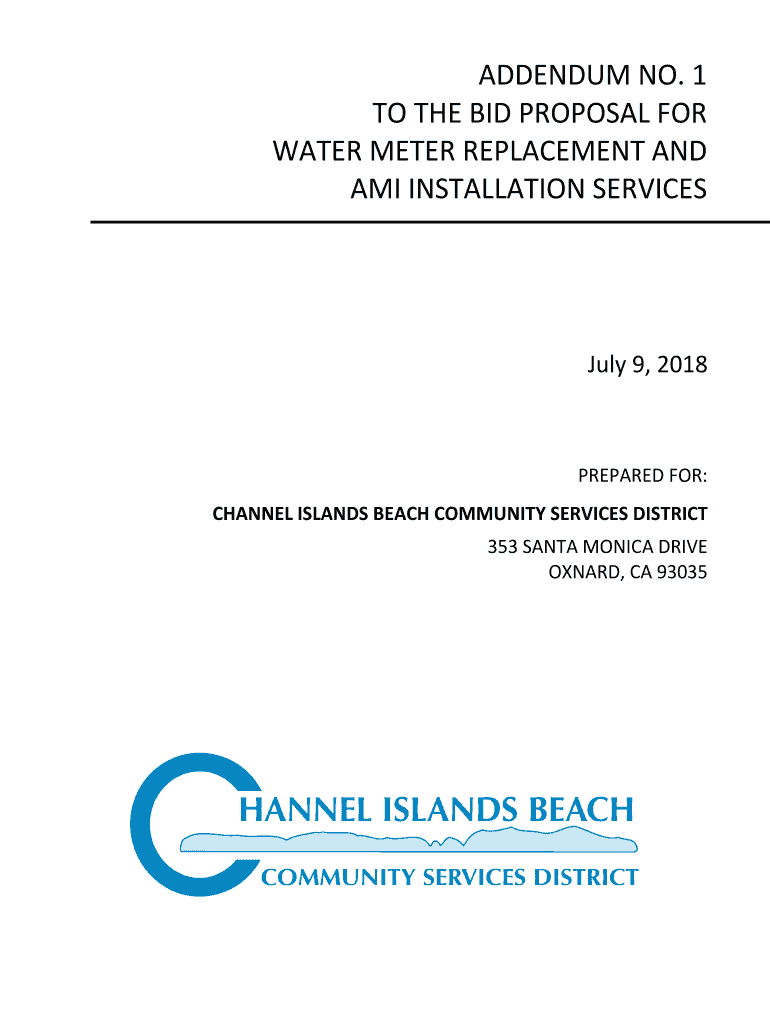 ADDENDUM NO. 1
TO THE BID PROPOSAL FOR
WATER METER REPLACEMENT AND
AMI INSTALLATION SERVICES

July 9, 2018

PREPARED FOR:

CHANNEL ISLANDS BEACH COMMUNITY SERVICES DISTRICT
353 SANTA MONICA DRIVE
OXNARD, CA 93035

CHANNEL ISLANDS BEACH
COMMUNITY SERVICES DISTRICT